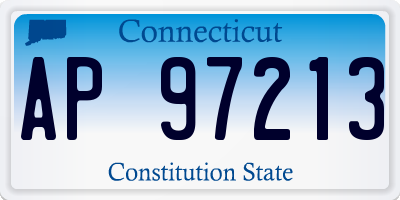 Connecticut

AP 97213

Constitution State